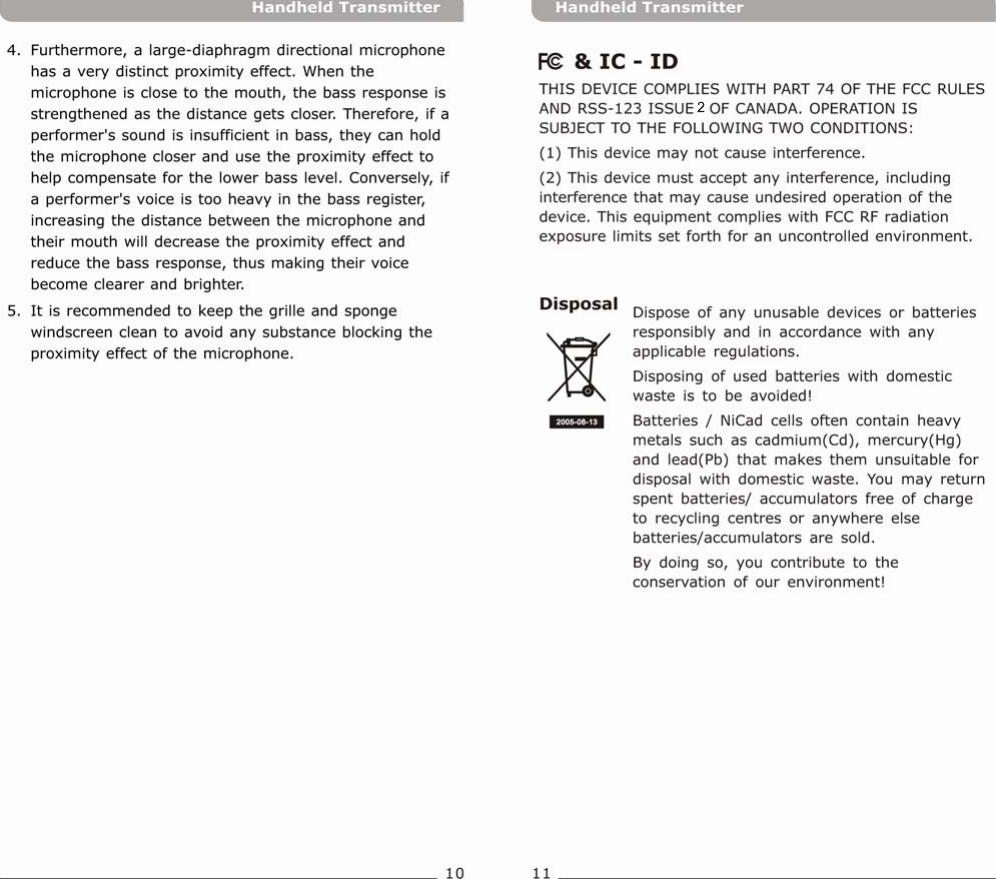 Handheld Transmitter

4. Furthermore, a large-diaphragm directional microphone has a very distinct proximity effect. When the microphone is close to the mouth, the bass response is strengthened as the distance gets closer. Therefore, if a performer's sound is insufficient in bass, they can hold the microphone closer and use the proximity effect to help compensate for the lower bass level. Conversely, if a performer's voice is too heavy in the bass register, increasing the distance between the microphone and their mouth will decrease the proximity effect and reduce the bass response, thus making their voice become clearer and brighter.

5. It is recommended to keep the grille and sponge windscreen clean to avoid any substance blocking the proximity effect of the microphone.

10

Handheld Transmitter

FC & IC - ID

THIS DEVICE COMPLIES WITH PART 74 OF THE FCC RULES AND RSS-123 ISSUE 2 OF CANADA. OPERATION IS SUBJECT TO THE FOLLOWING TWO CONDITIONS:

(1) This device may not cause interference.

(2) This device must accept any interference, including interference that may cause undesired operation of the device. This equipment complies with FCC RF radiation exposure limits set forth for an uncontrolled environment.

Disposal

2005-08-13

Dispose of any unusable devices or batteries responsibly and in accordance with any applicable regulations.

Disposing of used batteries with domestic waste is to be avoided!

Batteries / NiCad cells often contain heavy metals such as cadmium(Cd), mercury(Hg) and lead(Pb) that makes them unsuitable for disposal with domestic waste. You may return spent batteries/ accumulators free of charge to recycling centres or anywhere else batteries/accumulators are sold.

By doing so, you contribute to the conservation of our environment!

11